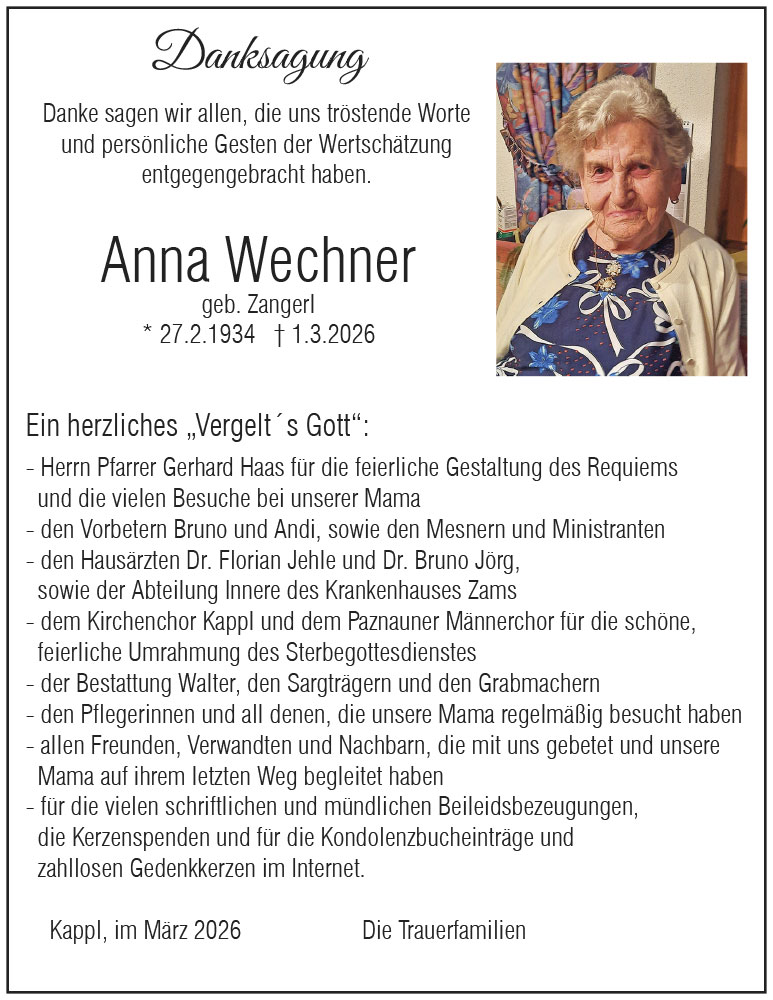 Danksagung

Danke sagen wir allen, die uns tröstende Worte und persönliche Gesten der Wertschätzung entgegengebracht haben.

Anna Wechner
geb. Zangerl
* 27.2.1934 † 1.3.2026

Ein herzliches „Vergelt´s Gott“:
- Herrn Pfarrer Gerhard Haas für die feierliche Gestaltung des Requiems und die vielen Besuche bei unserer Mama
- den Vorbetern Bruno und Andi, sowie den Mesnern und Ministranten
- den Hausärzten Dr. Florian Jehle und Dr. Bruno Jörg, sowie der Abteilung Innere des Krankenhauses Zams
- dem Kirchenchor Kappl und dem Paznauner Männerchor für die schöne, feierliche Umrahmung des Sterbegottesdienstes
- der Bestattung Walter, den Sargträgern und den Grabmachern
- den Pflegerinnen und all denen, die unsere Mama regelmäßig besucht haben
- allen Freunden, Verwandten und Nachbarn, die mit uns gebetet und unsere Mama auf ihrem letzten Weg begleitet haben
- für die vielen schriftlichen und mündlichen Beileidsbezeugungen, die Kerzenspenden und für die Kondolenzbucheinträge und zahllosen Gedenkkerzen im Internet.

Kappl, im März 2026

Die Trauerfamilien